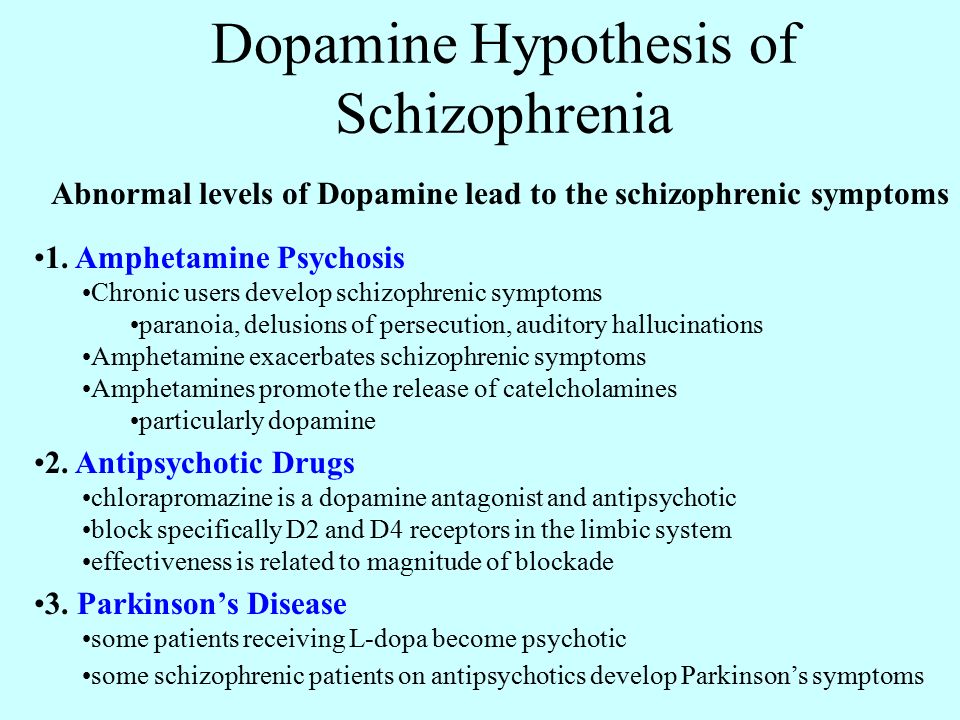 Dopamine Hypothesis of Schizophrenia

Abnormal levels of Dopamine lead to the schizophrenic symptoms

•1. Amphetamine Psychosis
•Chronic users develop schizophrenic symptoms
•paranoia, delusions of persecution, auditory hallucinations
•Amphetamine exacerbates schizophrenic symptoms
•Amphetamines promote the release of catelcholamines
•particularly dopamine

•2. Antipsychotic Drugs
•chlorapromazine is a dopamine antagonist and antipsychotic
•block specifically D2 and D4 receptors in the limbic system
•effectiveness is related to magnitude of blockade

•3. Parkinson's Disease
•some patients receiving L-dopa become psychotic
•some schizophrenic patients on antipsychotics develop Parkinson's symptoms